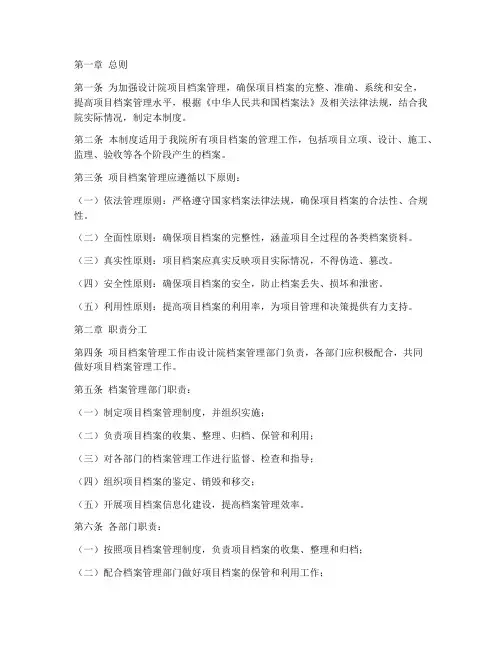 第一章 总则

第一条 为加强设计院项目档案管理，确保项目档案的完整、准确、系统和安全，提高项目档案管理水平，根据《中华人民共和国档案法》及相关法律法规，结合我院实际情况，制定本制度。

第二条 本制度适用于我院所有项目档案的管理工作，包括项目立项、设计、施工、监理、验收等各个阶段产生的档案。

第三条 项目档案管理应遵循以下原则：

（一）依法管理原则：严格遵守国家档案法律法规，确保项目档案的合法性、合规性。

（二）全面性原则：确保项目档案的完整性，涵盖项目全过程的各类档案资料。

（三）真实性原则：项目档案应真实反映项目实际情况，不得伪造、篡改。

（四）安全性原则：确保项目档案的安全，防止档案丢失、损坏和泄密。

（五）利用性原则：提高项目档案的利用率，为项目管理和决策提供有力支持。

第二章 职责分工

第四条 项目档案管理工作由设计院档案管理部门负责，各部门应积极配合，共同做好项目档案管理工作。

第五条 档案管理部门职责：

（一）制定项目档案管理制度，并组织实施；

（二）负责项目档案的收集、整理、归档、保管和利用；

（三）对各部门的档案管理工作进行监督、检查和指导；

（四）组织项目档案的鉴定、销毁和移交；

（五）开展项目档案信息化建设，提高档案管理效率。

第六条 各部门职责：

（一）按照项目档案管理制度，负责项目档案的收集、整理和归档；

（二）配合档案管理部门做好项目档案的保管和利用工作；